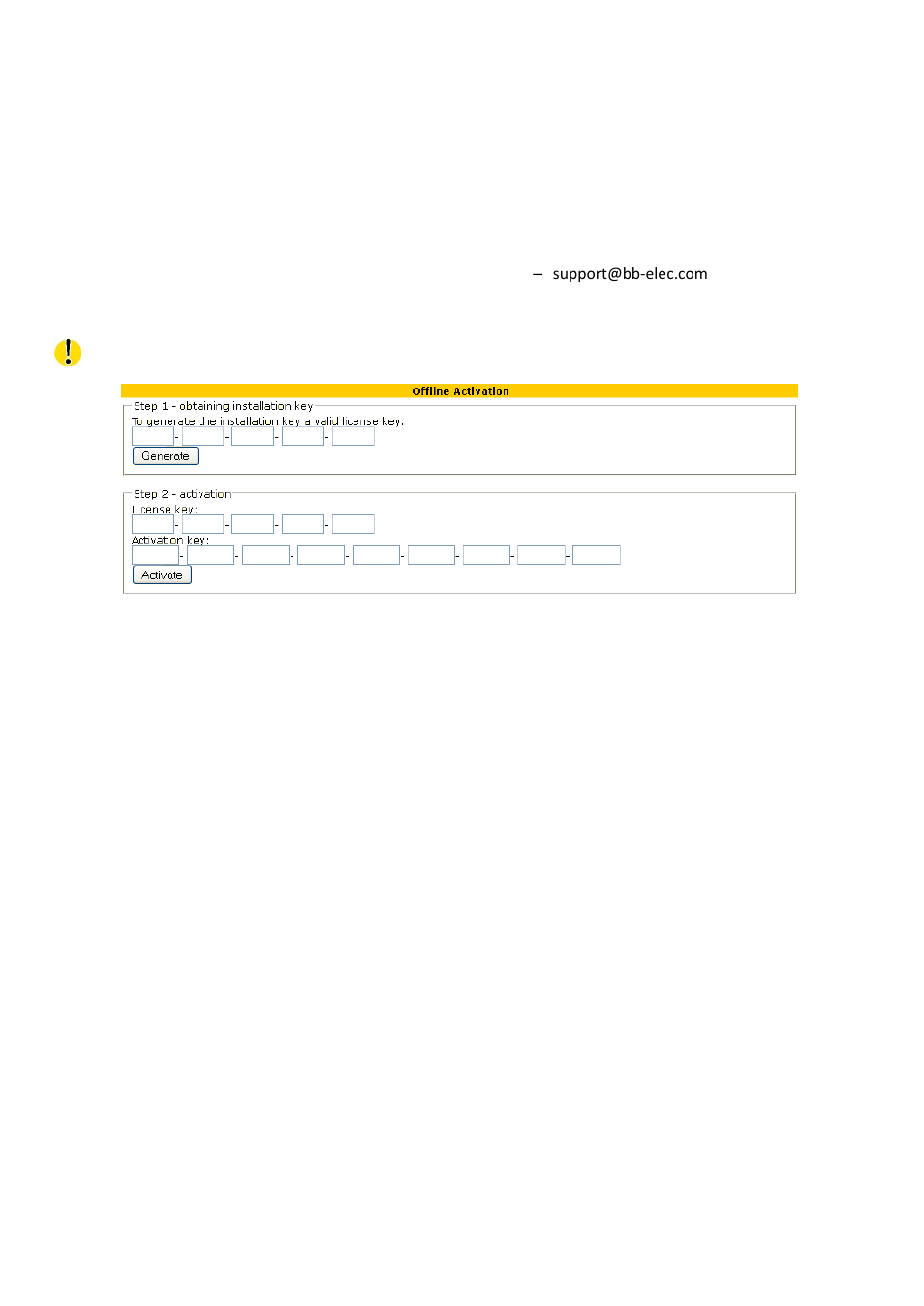 – support@bb-elec.com

Offline Activation

Step 1 - obtaining installation key

To generate the installation key a valid license key:

- - - -

Generate

Step 2 - activation

License key:

- - - -

Activation key:

- - - - - - - -

Activate